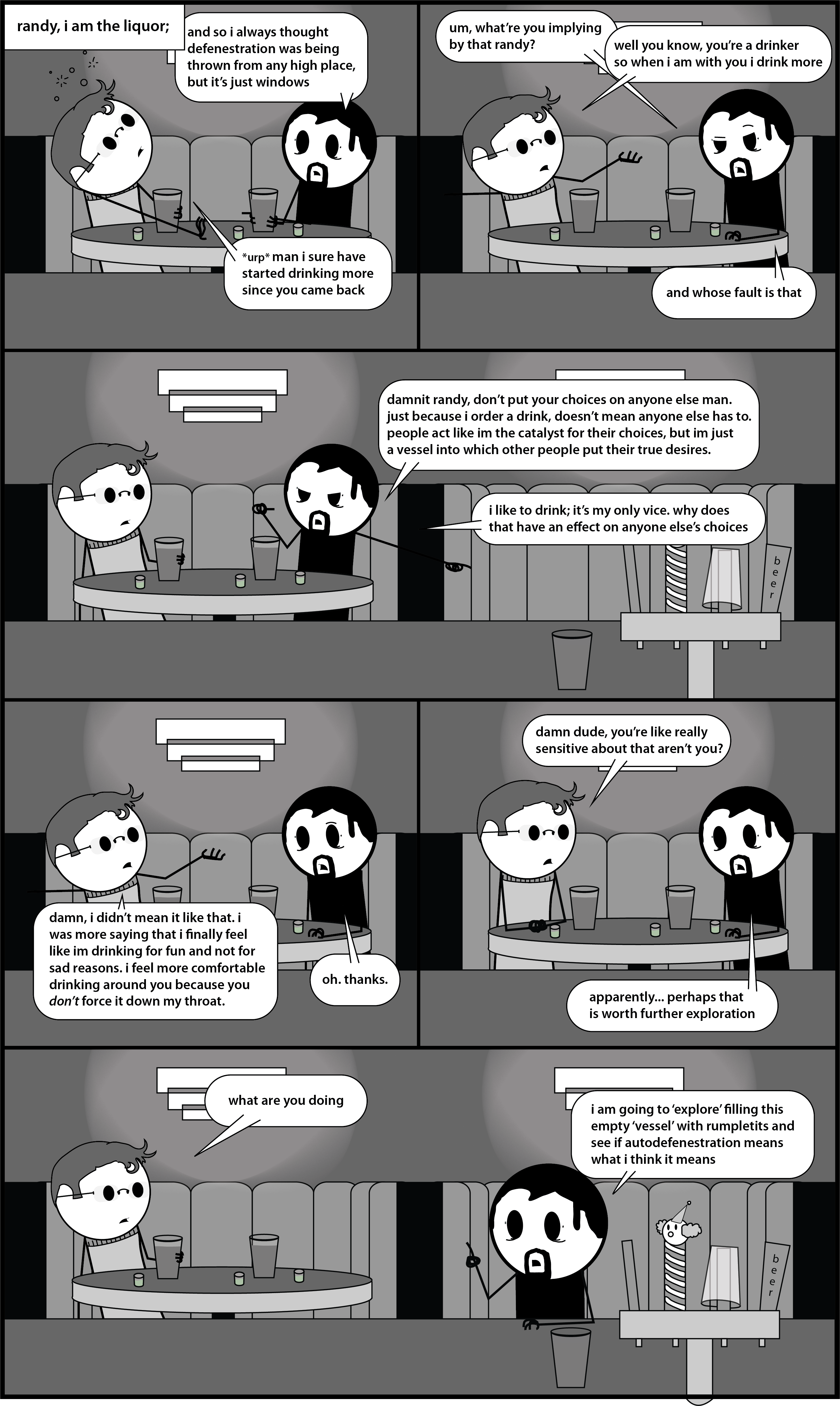 randy, i am the liquor;

and so i always thought defenestration was being thrown from any high place, but it's just windows

*urp* man i sure have started drinking more since you came back

um, what're you implying by that randy?

well you know, you're a drinker so when i am with you i drink more

and whose fault is that

damnit randy, don't put your choices on anyone else man. just because i order a drink, doesn't mean anyone else has to. people act like im the catalyst for their choices, but im just a vessel into which other people put their true desires.

i like to drink; it's my only vice. why does that have an effect on anyone else's choices

beer

damn, i didn't mean it like that. i was more saying that i finally feel like im drinking for fun and not for sad reasons. i feel more comfortable drinking around you because you don't force it down my throat.

oh. thanks.

damn dude, you're like really sensitive about that aren't you?

apparently... perhaps that is worth further exploration

what are you doing

i am going to 'explore' filling this empty 'vessel' with rumpletits and see if autodefenestration means what i think it means

beer